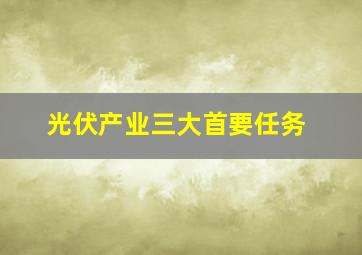 光伏产业三大首要任务